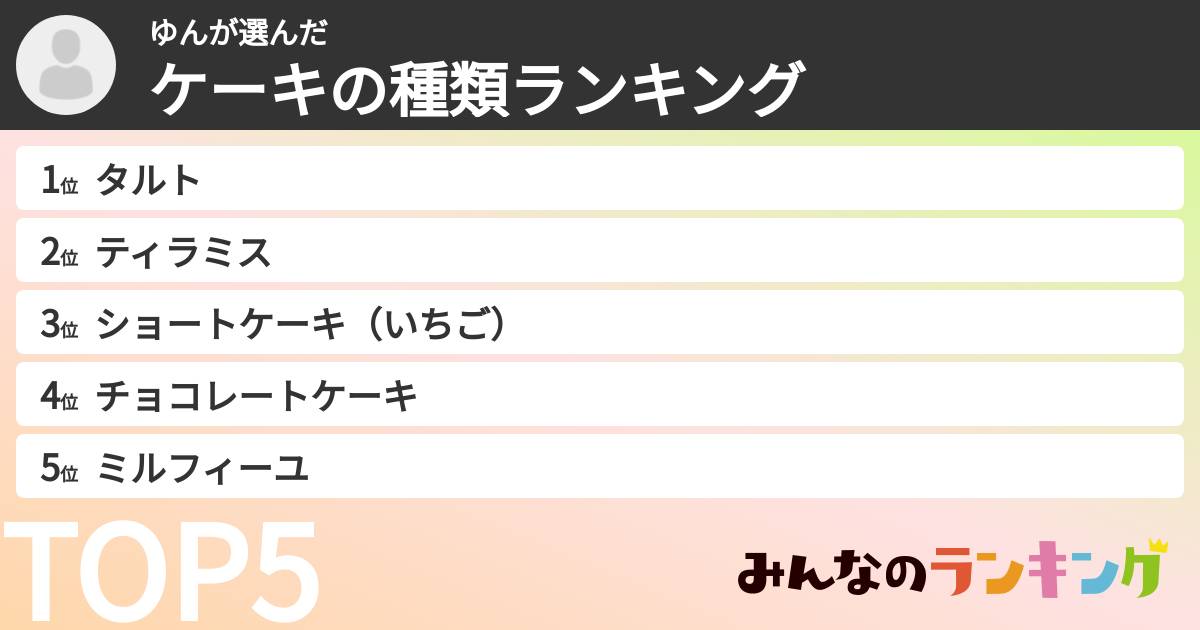 ゆんが選んだ
ケーキの種類ランキング

1位 タルト
2位 ティラミス
3位 ショートケーキ（いちご）
4位 チョコレートケーキ
5位 ミルフィーユ

TOP5

みんなのランキング